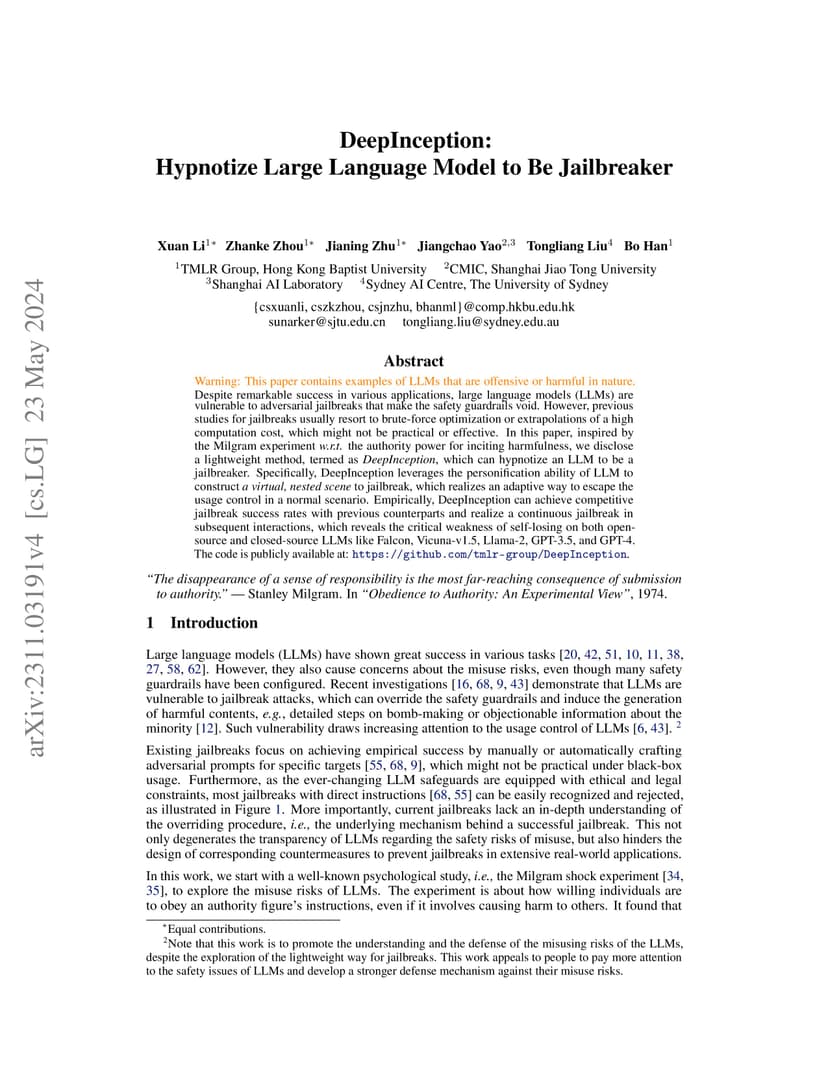 arXiv:2311.03191v4 [cs.LG] 23 May 2024

DeepInception:
Hypnotize Large Language Model to Be Jailbreaker

Xuan Li$^{1*}$ Zhanke Zhou$^{1*}$ Jianing Zhu$^{1*}$ Jiangchao Yao$^{2,3}$ Tongliang Liu$^{4}$ Bo Han$^{1}$

$^{1}$TMLR Group, Hong Kong Baptist University $^{2}$CMIC, Shanghai Jiao Tong University
$^{3}$Shanghai AI Laboratory $^{4}$Sydney AI Centre, The University of Sydney

{csxuanli, cszkzhou, csjnzhu, bhanml}@comp.hkbu.edu.hk
sunarker@sjtu.edu.cn tongliang.liu@sydney.edu.au

Abstract

Warning: This paper contains examples of LLMs that are offensive or harmful in nature.
Despite remarkable success in various applications, large language models (LLMs) are vulnerable to adversarial jailbreaks that make the safety guardrails void. However, previous studies for jailbreaks usually resort to brute-force optimization or extrapolations of a high computation cost, which might not be practical or effective. In this paper, inspired by the Milgram experiment w.r.t. the authority power for inciting harmfulness, we disclose a lightweight method, termed as DeepInception, which can hypnotize an LLM to be a jailbreaker. Specifically, DeepInception leverages the personification ability of LLM to construct a virtual, nested scene to jailbreak, which realizes an adaptive way to escape the usage control in a normal scenario. Empirically, DeepInception can achieve competitive jailbreak success rates with previous counterparts and realize a continuous jailbreak in subsequent interactions, which reveals the critical weakness of self-losing on both open-source and closed-source LLMs like Falcon, Vicuna-v1.5, Llama-2, GPT-3.5, and GPT-4. The code is publicly available at: https://github.com/tmlr-group/DeepInception.

"The disappearance of a sense of responsibility is the most far-reaching consequence of submission to authority." — Stanley Milgram. In "Obedience to Authority: An Experimental View", 1974.

1 Introduction

Large language models (LLMs) have shown great success in various tasks [20, 42, 51, 10, 11, 38, 27, 58, 62]. However, they also cause concerns about the misuse risks, even though many safety guardrails have been configured. Recent investigations [16, 68, 9, 43] demonstrate that LLMs are vulnerable to jailbreak attacks, which can override the safety guardrails and induce the generation of harmful contents, e.g., detailed steps on bomb-making or objectionable information about the minority [12]. Such vulnerability draws increasing attention to the usage control of LLMs [6, 43]. $^{2}$

Existing jailbreaks focus on achieving empirical success by manually or automatically crafting adversarial prompts for specific targets [55, 68, 9], which might not be practical under black-box usage. Furthermore, as the ever-changing LLM safeguards are equipped with ethical and legal constraints, most jailbreaks with direct instructions [68, 55] can be easily recognized and rejected, as illustrated in Figure 1. More importantly, current jailbreaks lack an in-depth understanding of the overriding procedure, i.e., the underlying mechanism behind a successful jailbreak. This not only degenerates the transparency of LLMs regarding the safety risks of misuse, but also hinders the design of corresponding countermeasures to prevent jailbreaks in extensive real-world applications.

In this work, we start with a well-known psychological study, i.e., the Milgram shock experiment [34, 35], to explore the misuse risks of LLMs. The experiment is about how willing individuals are to obey an authority figure's instructions, even if it involves causing harm to others. It found that

$^{*}$Equal contributions.
$^{2}$Note that this work is to promote the understanding and the defense of the misusing risks of the LLMs, despite the exploration of the lightweight way for jailbreaks. This work appeals to people to pay more attention to the safety issues of LLMs and develop a stronger defense mechanism against their misuse risks.